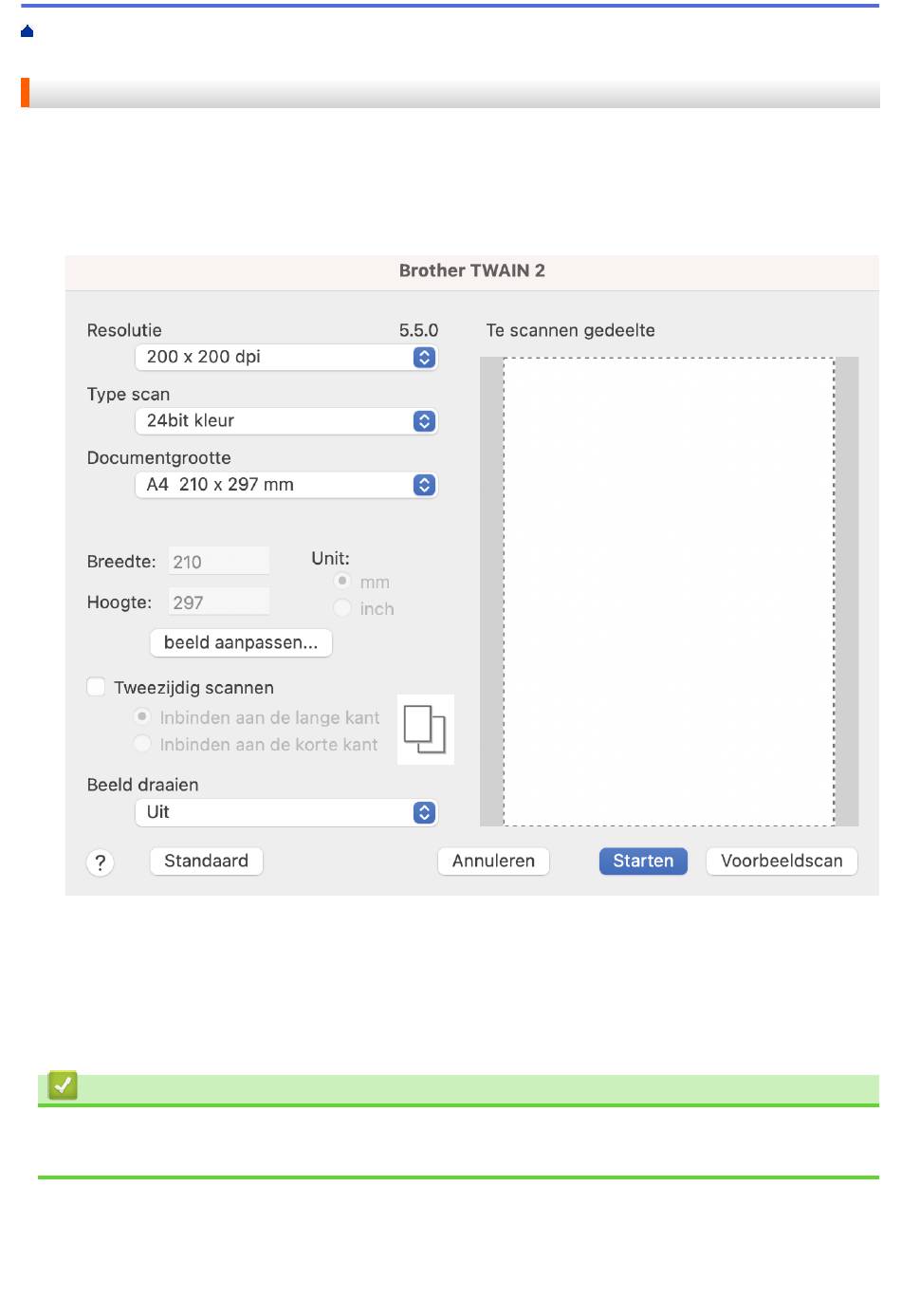 Brother TWAIN 2

Resolutie
5.5.0
200 x 200 dpi
Type scan
24bit kleur
Documentgrootte
A4 210 x 297 mm

Breedte: 210
Hoogte: 297
Unit:
mm
inch
beeld aanpassen...

Tweezijdig scannen
Inbinden aan de lange kant
Inbinden aan de korte kant

Beeld draaien
Uit

Te scannen gedeelte

?
Standaard
Annuleren
Starten
Voorbeeldscan